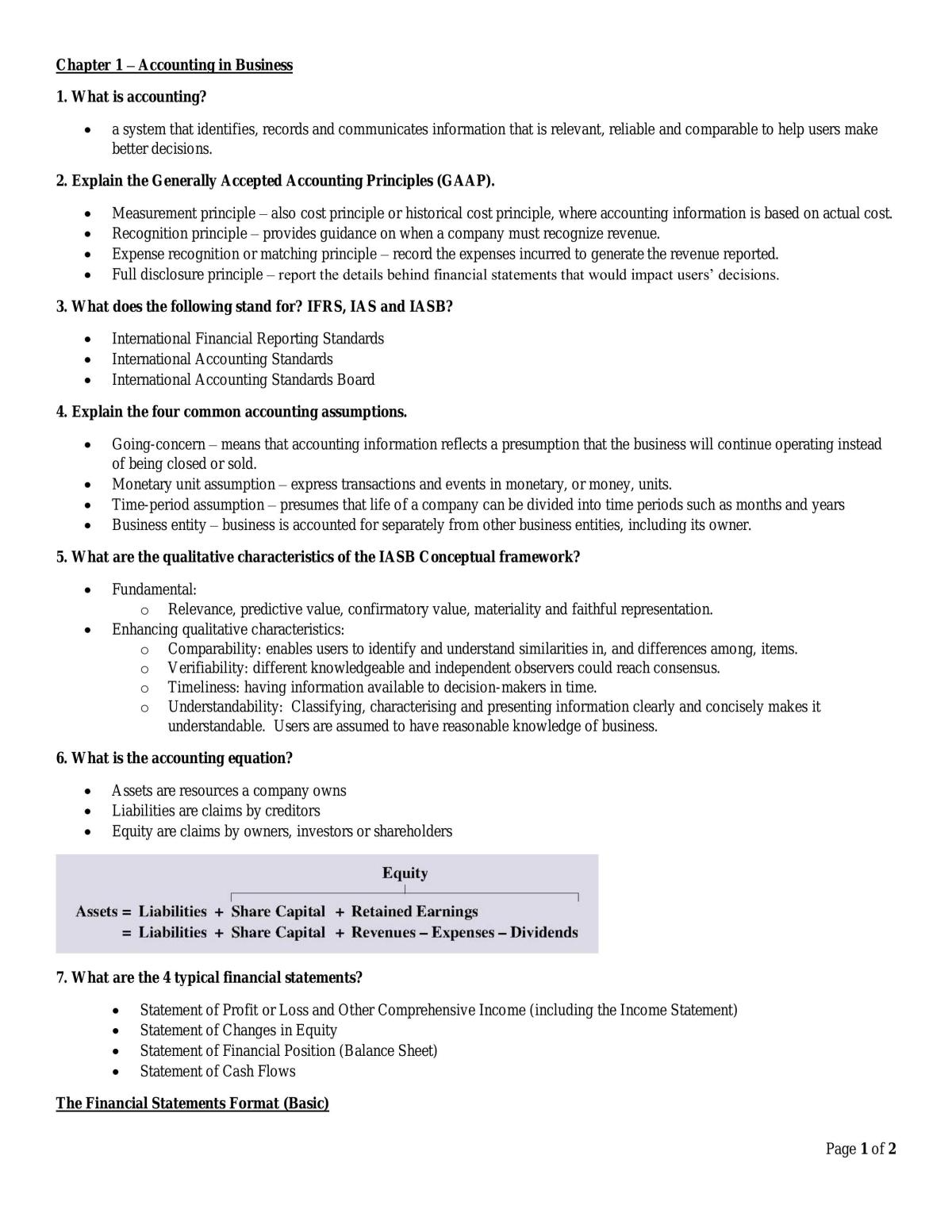 Chapter 1 – Accounting in Business

1. What is accounting?

• a system that identifies, records and communicates information that is relevant, reliable and comparable to help users make better decisions.

2. Explain the Generally Accepted Accounting Principles (GAAP).

• Measurement principle – also cost principle or historical cost principle, where accounting information is based on actual cost.
• Recognition principle – provides guidance on when a company must recognize revenue.
• Expense recognition or matching principle – record the expenses incurred to generate the revenue reported.
• Full disclosure principle – report the details behind financial statements that would impact users' decisions.

3. What does the following stand for? IFRS, IAS and IASB?

• International Financial Reporting Standards
• International Accounting Standards
• International Accounting Standards Board

4. Explain the four common accounting assumptions.

• Going-concern – means that accounting information reflects a presumption that the business will continue operating instead of being closed or sold.
• Monetary unit assumption – express transactions and events in monetary, or money, units.
• Time-period assumption – presumes that life of a company can be divided into time periods such as months and years
• Business entity – business is accounted for separately from other business entities, including its owner.

5. What are the qualitative characteristics of the IASB Conceptual framework?

• Fundamental:
o Relevance, predictive value, confirmatory value, materiality and faithful representation.
• Enhancing qualitative characteristics:
o Comparability: enables users to identify and understand similarities in, and differences among, items.
o Verifiability: different knowledgeable and independent observers could reach consensus.
o Timeliness: having information available to decision-makers in time.
o Understandability: Classifying, characterising and presenting information clearly and concisely makes it understandable. Users are assumed to have reasonable knowledge of business.

6. What is the accounting equation?

• Assets are resources a company owns
• Liabilities are claims by creditors
• Equity are claims by owners, investors or shareholders

Equity
Assets = Liabilities + Share Capital + Retained Earnings
= Liabilities + Share Capital + Revenues – Expenses – Dividends

7. What are the 4 typical financial statements?

• Statement of Profit or Loss and Other Comprehensive Income (including the Income Statement)
• Statement of Changes in Equity
• Statement of Financial Position (Balance Sheet)
• Statement of Cash Flows

The Financial Statements Format (Basic)

Page 1 of 2